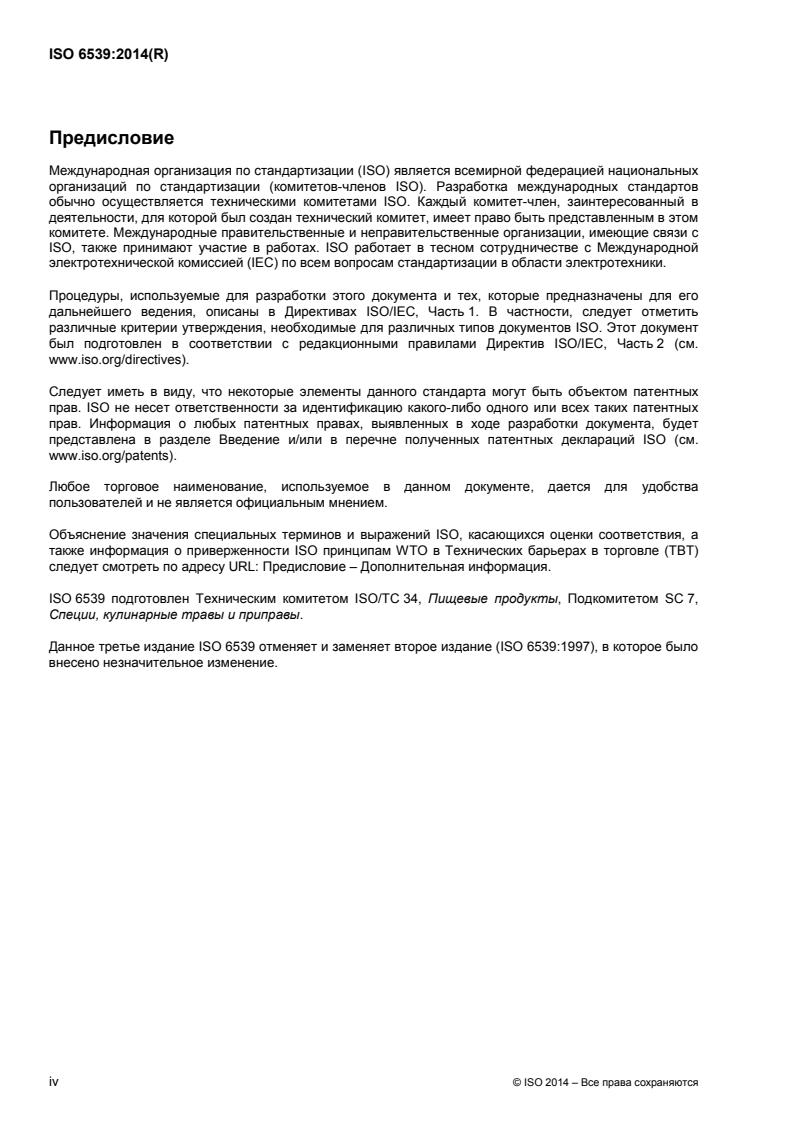 ISO 6539:2014(R)

Предисловие

Международная организация по стандартизации (ISO) является всемирной федерацией национальных организаций по стандартизации (комитетов-членов ISO). Разработка международных стандартов обычно осуществляется техническими комитетами ISO. Каждый комитет-член, заинтересованный в деятельности, для которой был создан технический комитет, имеет право быть представленным в этом комитете. Международные правительственные и неправительственные организации, имеющие связи с ISO, также принимают участие в работах. ISO работает в тесном сотрудничестве с Международной электротехнической комиссией (IEC) по всем вопросам стандартизации в области электротехники.

Процедуры, используемые для разработки этого документа и тех, которые предназначены для его дальнейшего ведения, описаны в Директивах ISO/IEC, Часть 1. В частности, следует отметить различные критерии утверждения, необходимые для различных типов документов ISO. Этот документ был подготовлен в соответствии с редакционными правилами Директив ISO/IEC, Часть 2 (см. www.iso.org/directives).

Следует иметь в виду, что некоторые элементы данного стандарта могут быть объектом патентных прав. ISO не несет ответственности за идентификацию какого-либо одного или всех таких патентных прав. Информация о любых патентных правах, выявленных в ходе разработки документа, будет представлена в разделе Введение и/или в перечне полученных патентных деклараций ISO (см. www.iso.org/patents).

Любое торговое наименование, используемое в данном документе, дается для удобства пользователей и не является официальным мнением.

Объяснение значения специальных терминов и выражений ISO, касающихся оценки соответствия, а также информация о приверженности ISO принципам WTO в Технических барьерах в торговле (TBT) следует смотреть по адресу URL: Предисловие – Дополнительная информация.

ISO 6539 подготовлен Техническим комитетом ISO/TC 34, Пищевые продукты, Подкомитетом SC 7, Специи, кулинарные травы и приправы.

Данное третье издание ISO 6539 отменяет и заменяет второе издание (ISO 6539:1997), в которое было внесено незначительное изменение.

iv

© ISO 2014 – Все права сохраняются